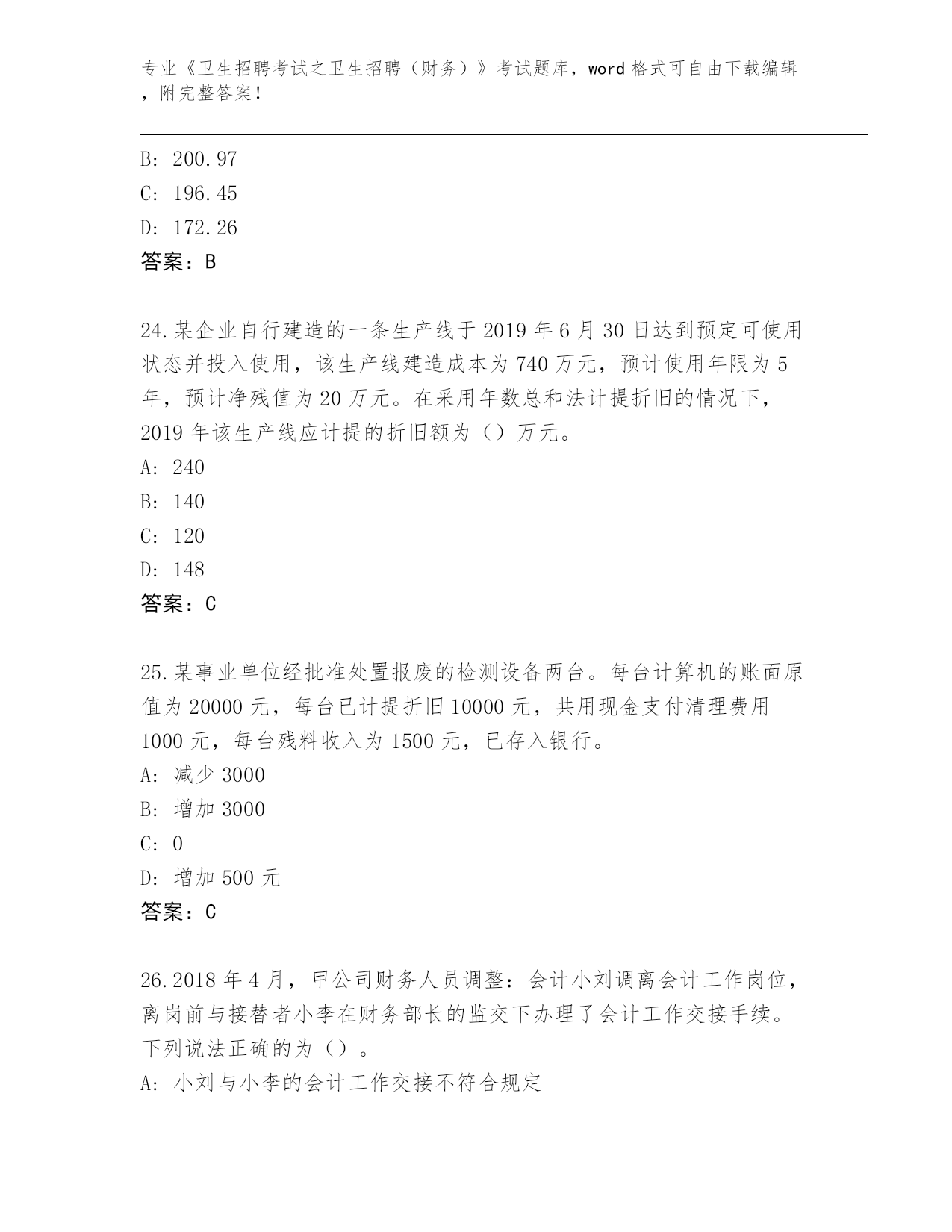 专业《卫生招聘考试之卫生招聘（财务）》考试题库，word 格式可自由下载编辑，附完整答案！

B: 200.97
C: 196.45
D: 172.26
答案：B

24.某企业自行建造的一条生产线于 2019 年 6 月 30 日达到预定可使用状态并投入使用，该生产线建造成本为 740 万元，预计使用年限为 5 年，预计净残值为 20 万元。在采用年数总和法计提折旧的情况下，2019 年该生产线应计提的折旧额为（）万元。
A: 240
B: 140
C: 120
D: 148
答案：C

25.某事业单位经批准处置报废的检测设备两台。每台计算机的账面原值为 20000 元，每台已计提折旧 10000 元，共用现金支付清理费用 1000 元，每台残料收入为 1500 元，已存入银行。
A: 减少 3000
B: 增加 3000
C: 0
D: 增加 500 元
答案：C

26.2018 年 4 月，甲公司财务人员调整：会计小刘调离会计工作岗位，离岗前与接替者小李在财务部长的监交下办理了会计工作交接手续。下列说法正确的为（）。
A: 小刘与小李的会计工作交接不符合规定